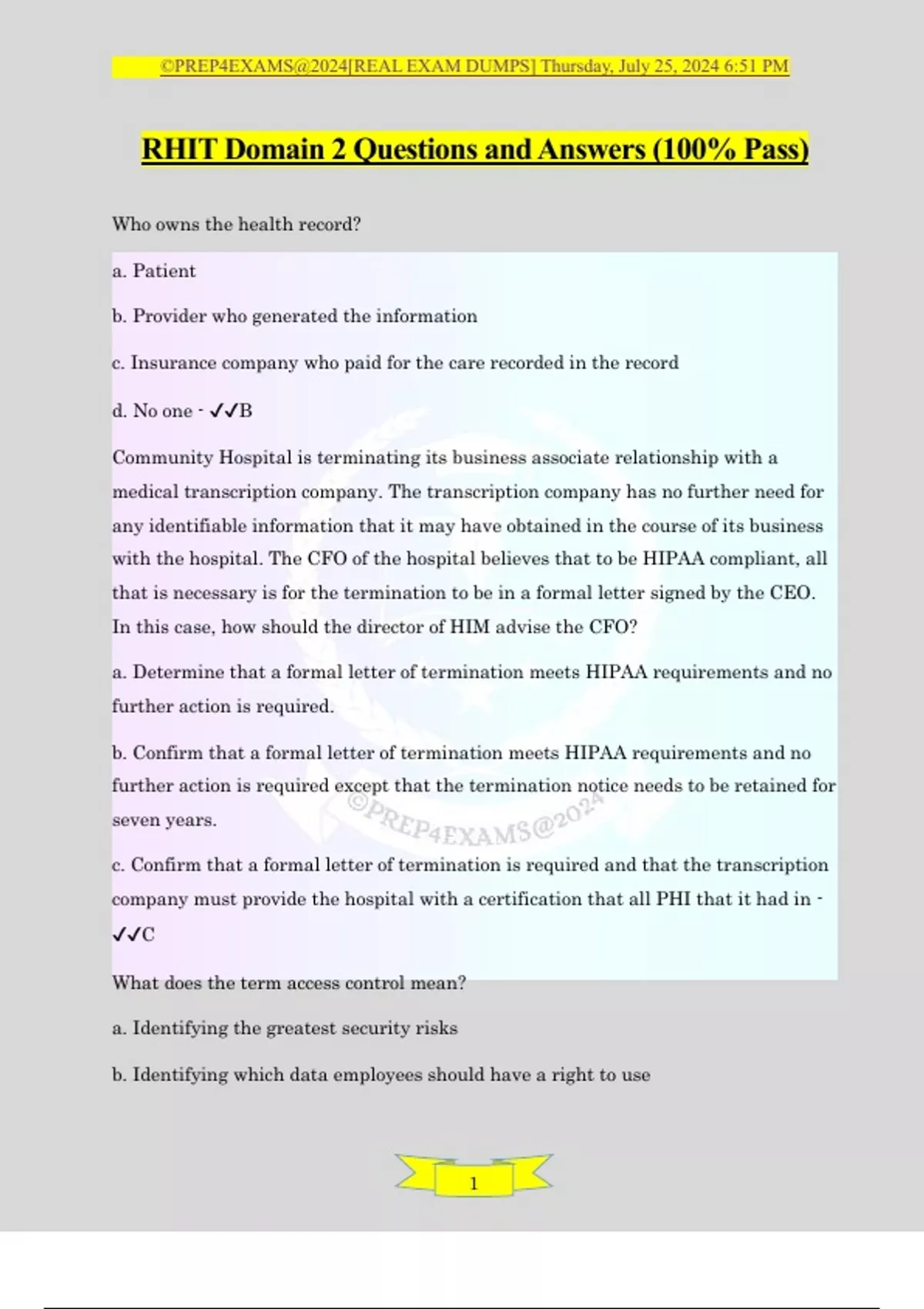 ©PREP4EXAMS@2024[REAL EXAM DUMPS] Thursday, July 25, 2024 6:51 PM

RHIT Domain 2 Questions and Answers (100% Pass)

Who owns the health record?

a. Patient

b. Provider who generated the information

c. Insurance company who paid for the care recorded in the record

d. No one - ✓✓B

Community Hospital is terminating its business associate relationship with a medical transcription company. The transcription company has no further need for any identifiable information that it may have obtained in the course of its business with the hospital. The CFO of the hospital believes that to be HIPAA compliant, all that is necessary is for the termination to be in a formal letter signed by the CEO. In this case, how should the director of HIM advise the CFO?

a. Determine that a formal letter of termination meets HIPAA requirements and no further action is required.

b. Confirm that a formal letter of termination meets HIPAA requirements and no further action is required except that the termination notice needs to be retained for seven years.

©PREP4EXAMS@2024

c. Confirm that a formal letter of termination is required and that the transcription company must provide the hospital with a certification that all PHI that it had in - ✓✓C

What does the term access control mean?

a. Identifying the greatest security risks

b. Identifying which data employees should have a right to use

1